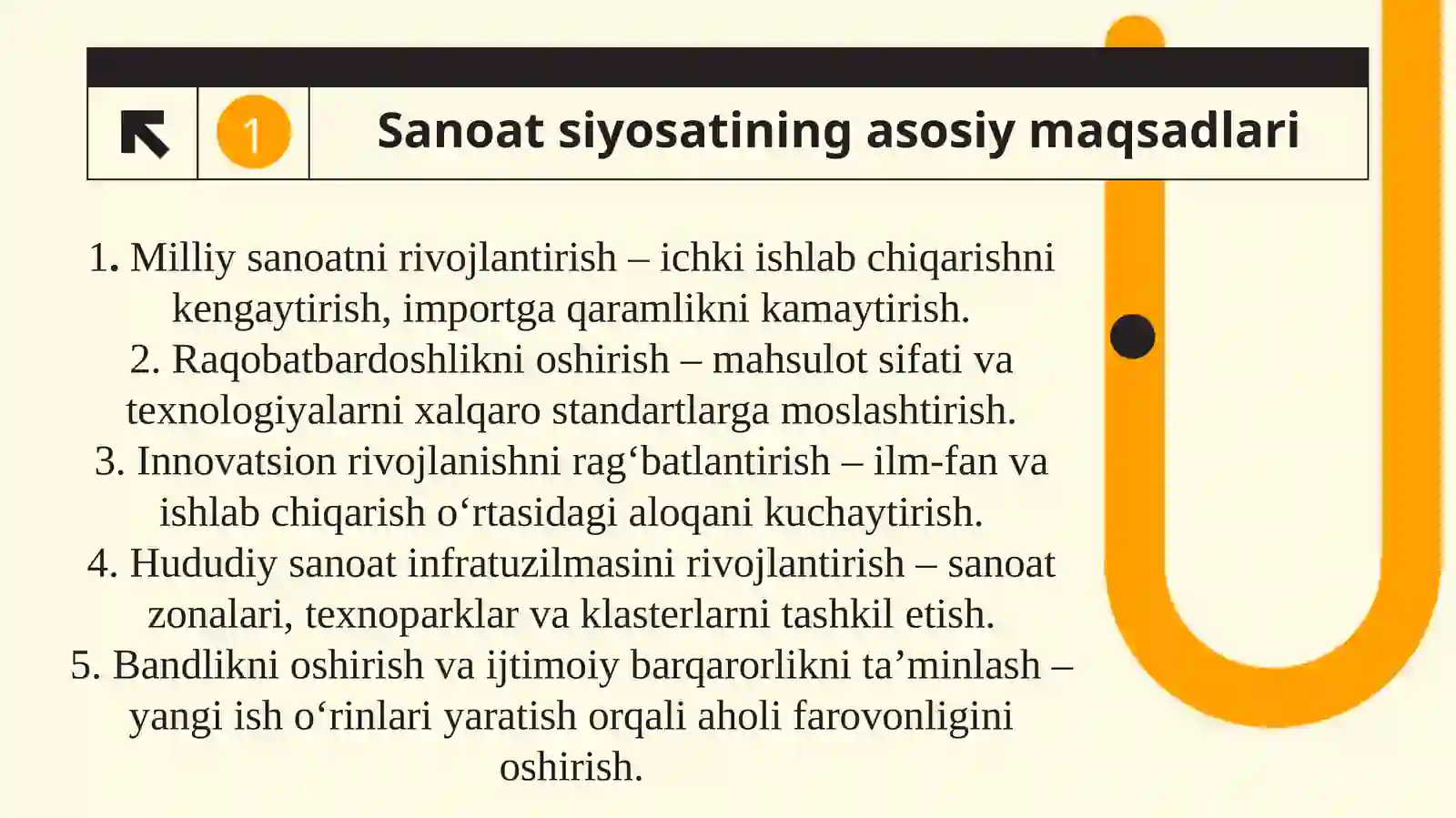 1

Sanoat siyosatining asosiy maqsadlari

1. Milliy sanoatni rivojlantirish – ichki ishlab chiqarishni kengaytirish, importga qaramlikni kamaytirish.
2. Raqobatbardoshlikni oshirish – mahsulot sifati va texnologiyalarni xalqaro standartlarga moslashtirish.
3. Innovatsion rivojlanishni rag‘batlantirish – ilm-fan va ishlab chiqarish o‘rtasidagi aloqani kuchaytirish.
4. Hududiy sanoat infratuzilmasini rivojlantirish – sanoat zonalari, texnoparklar va klasterlarni tashkil etish.
5. Bandlikni oshirish va ijtimoiy barqarorlikni ta’minlash – yangi ish o‘rinlari yaratish orqali aholi farovonligini oshirish.